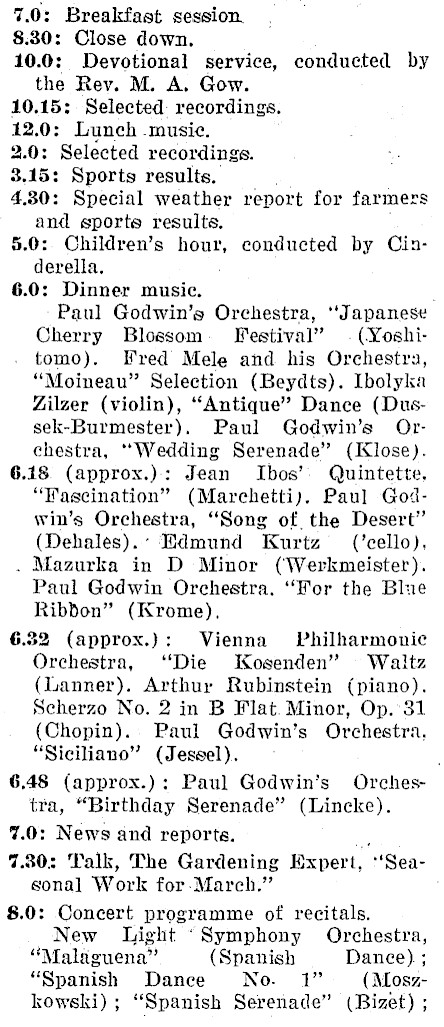 7.0: Breakfast session.
8.30: Close down.
10.0: Devotional service, conducted by the Rev. M. A. Gow.
10.15: Selected recordings.
12.0: Lunch music.
2.0: Selected recordings.
3.15: Sports results.
4.30: Special weather report for farmers and sports results.
5.0: Children's hour, conducted by Cinderella.
6.0: Dinner music.

Paul Godwin's Orchestra, "Japanese Cherry Blossom Festival" (Yoshitomo). Fred Mele and his Orchestra, "Moineau" Selection (Beydts). Ibolyka Zilzer (violin), "Antique" Dance (Dussek-Burmester). Paul Godwin's Orchestra, "Wedding Serenade" (Klose).

6.18 (approx.): Jean Ibos' Quintette. "Fascination" (Marchetti). Paul Godwin's Orchestra, "Song of the Desert" (Dehales). Edmund Kurtz ('cello), Mazurka in D Minor (Werkmeister). Paul Godwin Orchestra. "For the Blue Ribbon" (Krome).

6.32 (approx.): Vienna Philharmonic Orchestra, "Die Kosenden" Waltz (Lanner). Arthur Rubinstein (piano). Scherzo No. 2 in B Flat Minor, Op. 31 (Chopin). Paul Godwin's Orchestra. "Siciliano" (Jessel).

6.48 (approx.): Paul Godwin's Orchestra, "Birthday Serenade" (Lincke).

7.0: News and reports.

7.30: Talk, The Gardening Expert, "Seasonal Work for March."

8.0: Concert programme of recitals.

New Light Symphony Orchestra, "Malaguena" (Spanish Dance); "Spanish Dance No. 1" (Moszkowski); "Spanish Serenade" (Bizet);